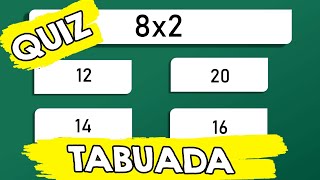 QUIZ

8x2

12

20

14

16

TABUADA